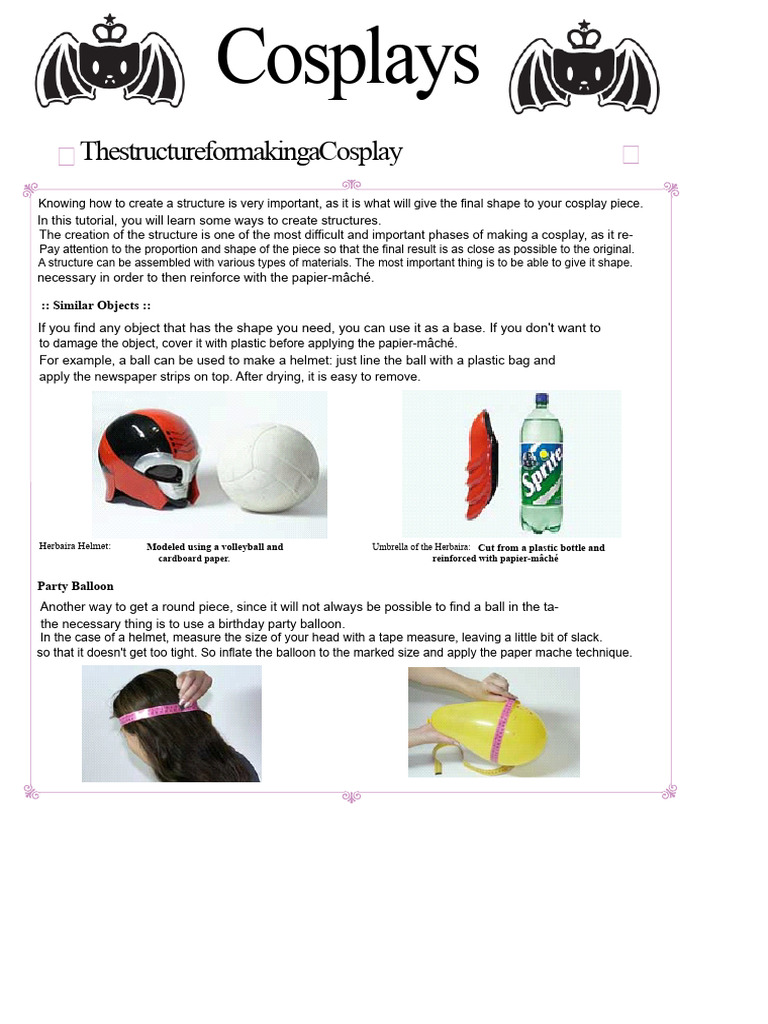 Cosplays

ThestructureformakingaCosplay

Knowing how to create a structure is very important, as it is what will give the final shape to your cosplay piece. In this tutorial, you will learn some ways to create structures.
The creation of the structure is one of the most difficult and important phases of making a cosplay, as it re-
Pay attention to the proportion and shape of the piece so that the final result is as close as possible to the original.
A structure can be assembled with various types of materials. The most important thing is to be able to give it shape.
necessary in order to then reinforce with the papier-mâché.

:: Similar Objects ::

If you find any object that has the shape you need, you can use it as a base. If you don't want to
to damage the object, cover it with plastic before applying the papier-mâché.
For example, a ball can be used to make a helmet: just line the ball with a plastic bag and apply the newspaper strips on top. After drying, it is easy to remove.

Sprite

Herbaira Helmet: Modeled using a volleyball and cardboard paper.

Umbrella of the Herbaira: Cut from a plastic bottle and reinforced with papier-mâché

Party Balloon

Another way to get a round piece, since it will not always be possible to find a ball in the ta-
the necessary thing is to use a birthday party balloon.
In the case of a helmet, measure the size of your head with a tape measure, leaving a little bit of slack.
so that it doesn't get too tight. So inflate the balloon to the marked size and apply the paper mache technique.